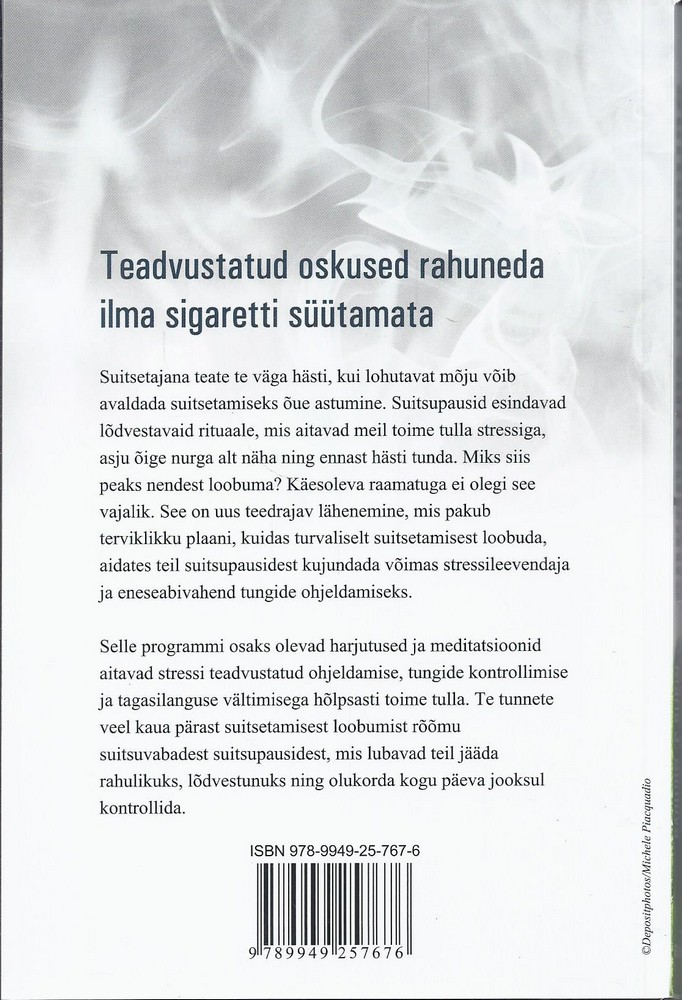 Teadvustatud oskused rahuneda ilma sigaretti süütamata

Suitsetajana teate te väga hästi, kui lohutavat mõju võib avaldada suitsetamiseks õue astumine. Suitsupausid esindavad lõdvestavaid rituaale, mis aitavad meil toime tulla stressiga, asju õige nurga alt näha ning ennast hästi tunda. Miks siis peaks nendest loobuma? Käesoleva raamatuga ei olegi see vajalik. See on uus teedrajav lähenemine, mis pakub terviklikku plaani, kuidas turvaliselt suitsetamisest loobuda, aidates teil suitsupausidest kujundada võimas stressileevendaja ja eneseabivahend tungide ohjeldamiseks.

Selle programmi osaks olevad harjutused ja meditatsioonid aitavad stressi teadvustatud ohjeldamise, tungide kontrollimise ja tagasilanguse vältimisega hõlpsasti toime tulla. Te tunnete veel kaua pärast suitsetamisest loobumist rõõmu suitsuvabadest suitsupausidest, mis lubavad teil jääda rahulikuks, lõdvestunuks ning olukorda kogu päeva jooksul kontrollida.

ISBN 978-9949-25-767-6

9 789949 257676

©Depositphotos/Michele Piacquadio